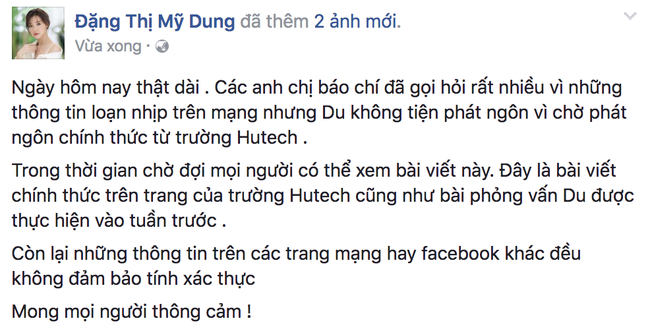 Đặng Thị Mỹ Dung đã thêm 2 ảnh mới.
Vừa xong ·

Ngày hôm nay thật dài . Các anh chị báo chí đã gọi hỏi rất nhiều vì những thông tin loạn nhịp trên mạng nhưng Du không tiện phát ngôn vì chờ phát ngôn chính thức từ trường Hutech .

Trong thời gian chờ đợi mọi người có thể xem bài viết này. Đây là bài viết chính thức trên trang của trường Hutech cũng như bài phỏng vấn Du được thực hiện vào tuần trước .

Còn lại những thông tin trên các trang mạng hay facebook khác đều không đảm bảo tính xác thực

Mong mọi người thông cảm !